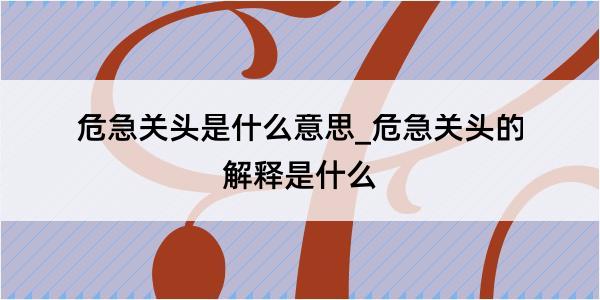 危急关头是什么意思_危急关头的解释是什么